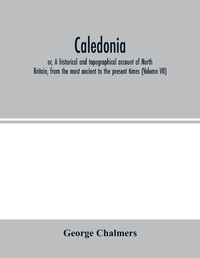 Caledonia

or, A historical and topographical account of North Britain, from the most ancient to the present times (Volume VII)

George Chalmers